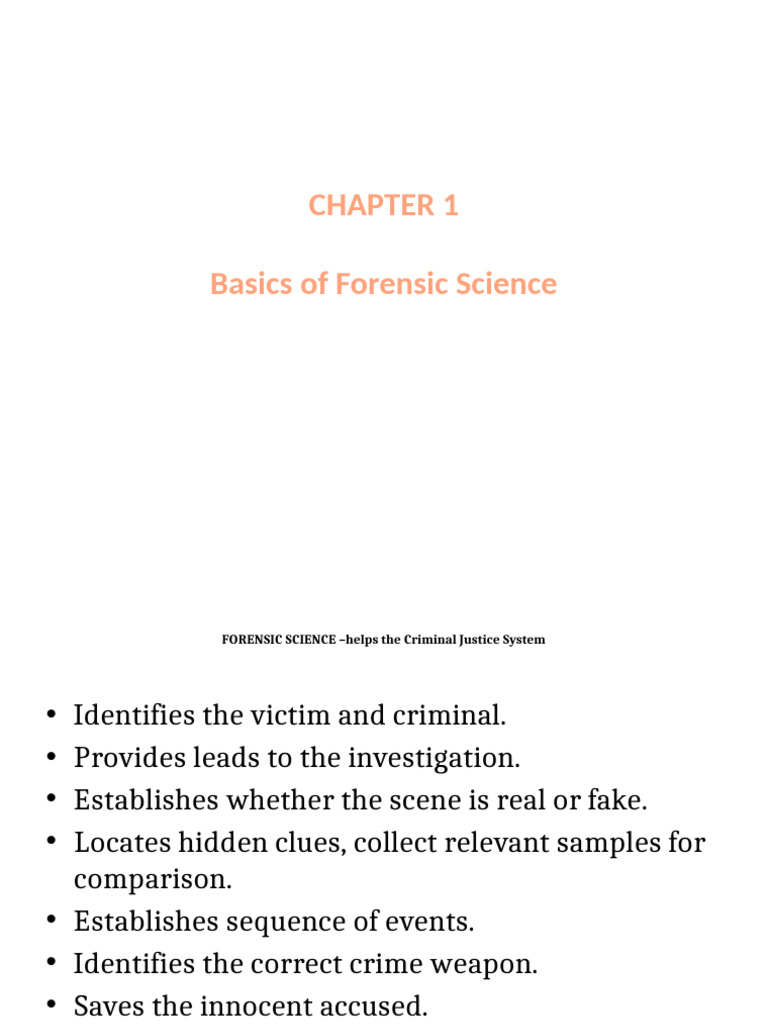 CHAPTER 1

Basics of Forensic Science

FORENSIC SCIENCE –helps the Criminal Justice System

• Identifies the victim and criminal.
• Provides leads to the investigation.
• Establishes whether the scene is real or fake.
• Locates hidden clues, collect relevant samples for comparison.
• Establishes sequence of events.
• Identifies the correct crime weapon.
• Saves the innocent accused.